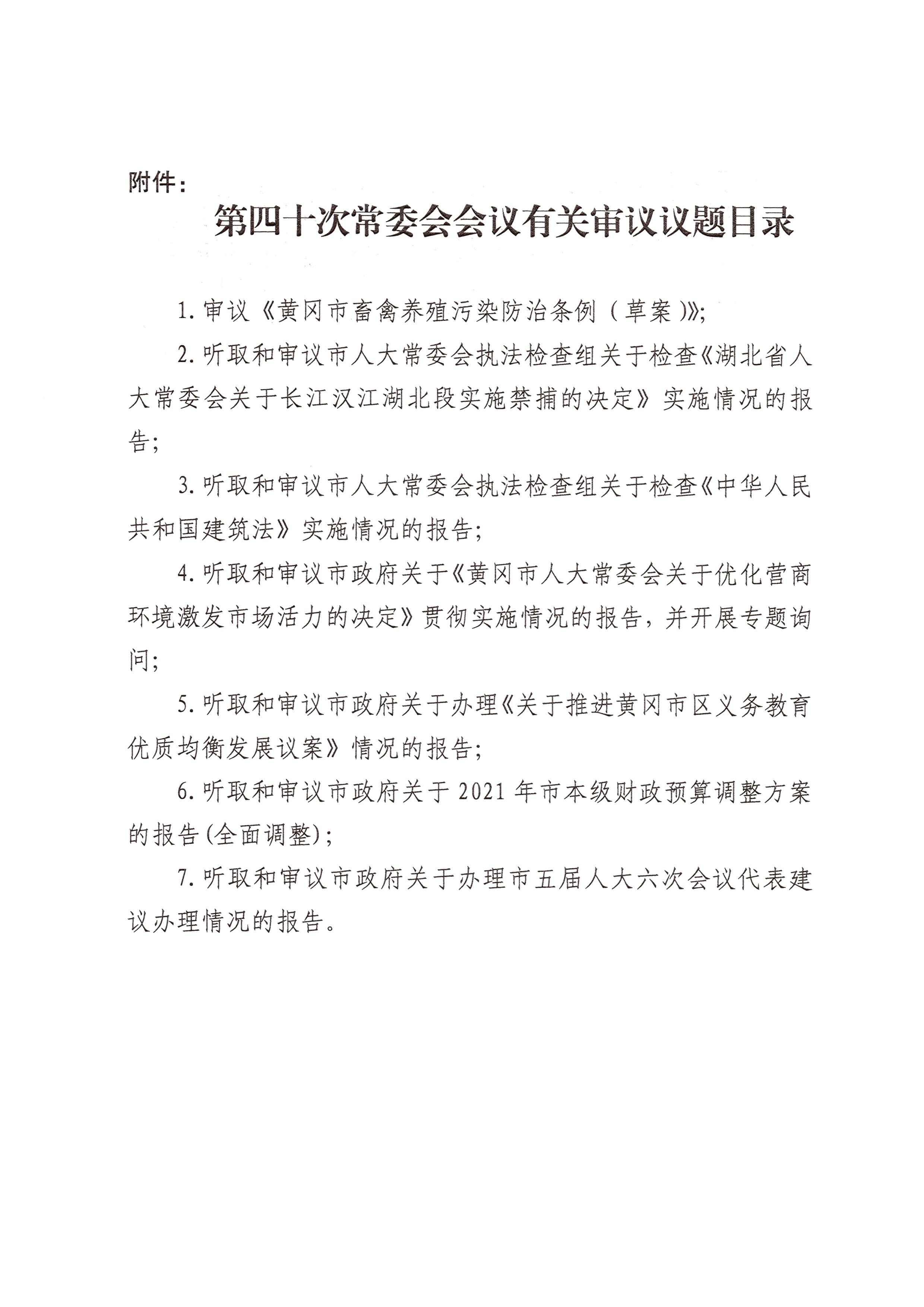 附件：

第四十次常委会会议有关审议议题目录

1. 审议《黄冈市畜禽养殖污染防治条例（草案）》;

2. 听取和审议市人大常委会执法检查组关于检查《湖北省人大常委会关于长江汉江湖北段实施禁捕的决定》实施情况的报告;

3. 听取和审议市人大常委会执法检查组关于检查《中华人民共和国建筑法》实施情况的报告;

4. 听取和审议市政府关于《黄冈市人大常委会关于优化营商环境激发市场活力的决定》贯彻实施情况的报告，并开展专题询问;

5. 听取和审议市政府关于办理《关于推进黄冈市区义务教育优质均衡发展议案》情况的报告;

6. 听取和审议市政府关于 2021 年市本级财政预算调整方案的报告(全面调整);

7. 听取和审议市政府关于办理市五届人大六次会议代表建议办理情况的报告。